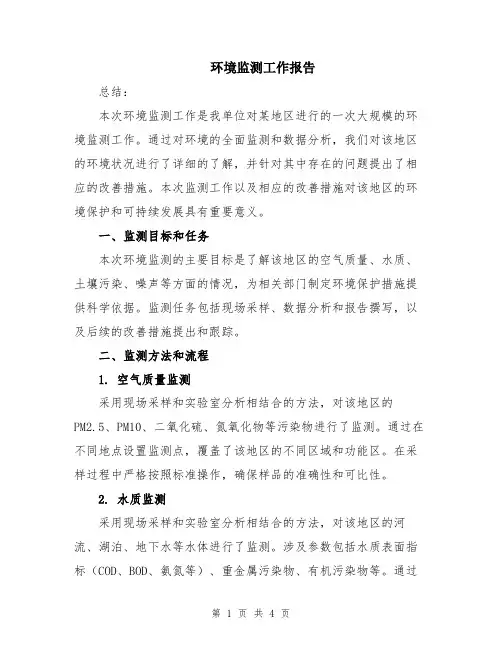 环境监测工作报告

总结：

本次环境监测工作是我单位对某地区进行的一次大规模的环境监测工作。通过对环境的全面监测和数据分析，我们对该地区的环境状况进行了详细的了解，并针对其中存在的问题提出了相应的改善措施。本次监测工作以及相应的改善措施对该地区的环境保护和可持续发展具有重要意义。

一、监测目标和任务

本次环境监测的主要目标是了解该地区的空气质量、水质、土壤污染、噪声等方面的情况，为相关部门制定环境保护措施提供科学依据。监测任务包括现场采样、数据分析和报告撰写，以及后续的改善措施提出和跟踪。

二、监测方法和流程

1. 空气质量监测

采用现场采样和实验室分析相结合的方法，对该地区的PM2.5、PM10、二氧化硫、氮氧化物等污染物进行了监测。通过在不同地点设置监测点，覆盖了该地区的不同区域和功能区。在采样过程中严格按照标准操作，确保样品的准确性和可比性。

2. 水质监测

采用现场采样和实验室分析相结合的方法，对该地区的河流、湖泊、地下水等水体进行了监测。涉及参数包括水质表面指标（COD、BOD、氨氮等）、重金属污染物、有机污染物等。通过

第 1 页 共 4 页